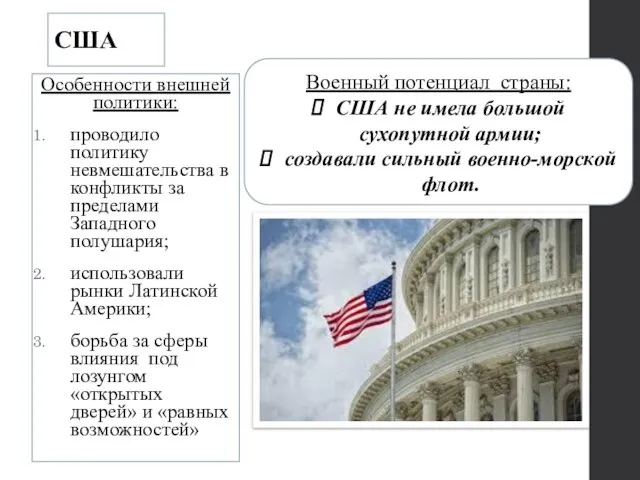 США

Особенности внешней политики:

1. проводило политику невмешательства в конфликты за пределами Западного полушария;
2. использовали рынки Латинской Америки;
3. борьба за сферы влияния под лозунгом «открытых дверей» и «равных возможностей»

Военный потенциал страны:
 США не имела большой сухопутной армии;
 создавали сильный военно-морской флот.